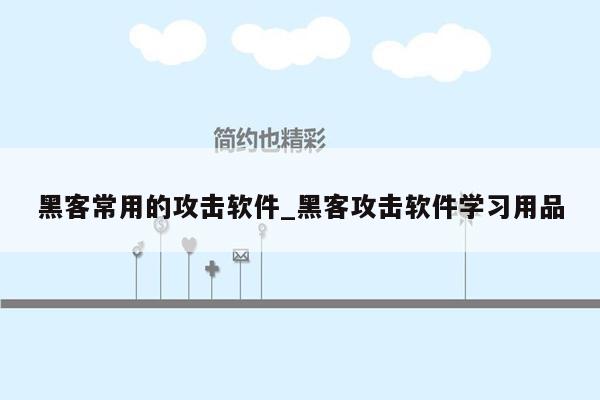 简约也精彩

黑客常用的攻击软件_黑客攻击软件学习用品